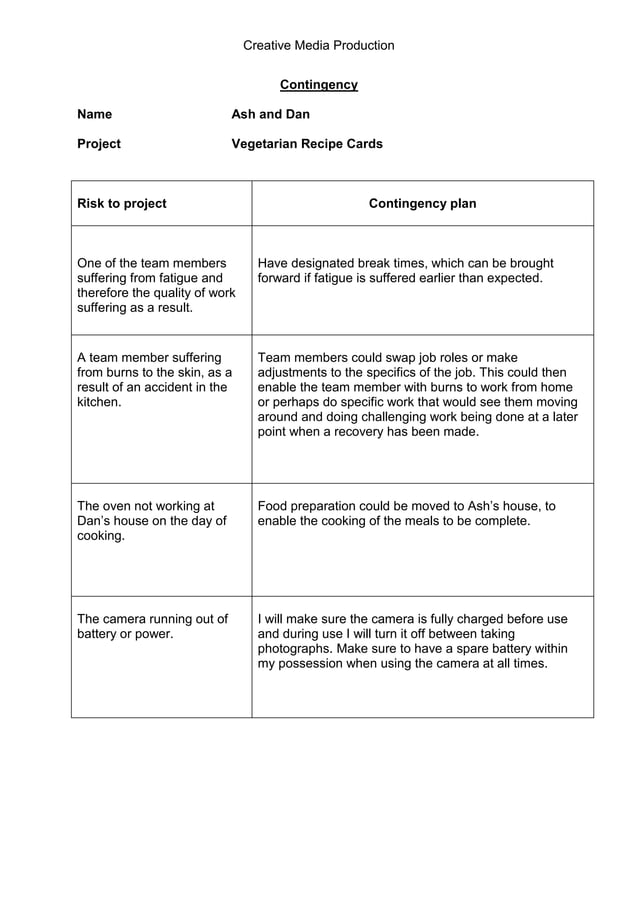 Creative Media Production

Contingency

Name Ash and Dan

Project Vegetarian Recipe Cards

| Risk to project | Contingency plan |
|---|---|
| One of the team members suffering from fatigue and therefore the quality of work suffering as a result. | Have designated break times, which can be brought forward if fatigue is suffered earlier than expected. |
| A team member suffering from burns to the skin, as a result of an accident in the kitchen. | Team members could swap job roles or make adjustments to the specifics of the job. This could then enable the team member with burns to work from home or perhaps do specific work that would see them moving around and doing challenging work being done at a later point when a recovery has been made. |
| The oven not working at Dan's house on the day of cooking. | Food preparation could be moved to Ash's house, to enable the cooking of the meals to be complete. |
| The camera running out of battery or power. | I will make sure the camera is fully charged before use and during use I will turn it off between taking photographs. Make sure to have a spare battery within my possession when using the camera at all times. |